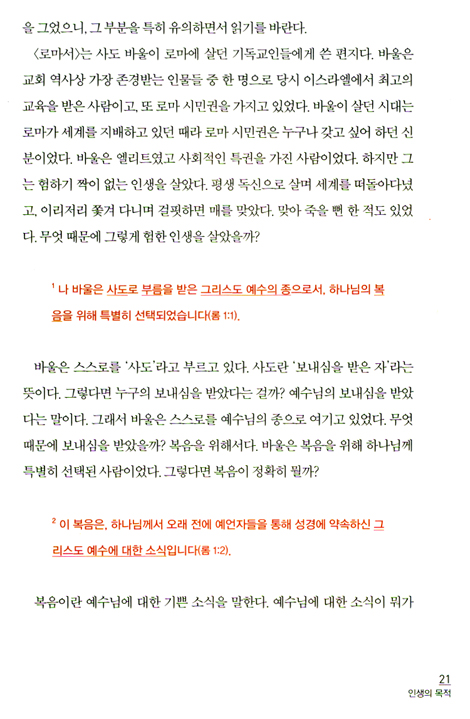 을 그었으니, 그 부분을 특히 유의하면서 읽기를 바란다.

〈로마서〉는 사도 바울이 로마에 살던 기독교인들에게 쓴 편지다. 바울은 교회 역사상 가장 존경받는 인물들 중 한 명으로 당시 이스라엘에서 최고의 교육을 받은 사람이고, 또 로마 시민권을 가지고 있었다. 바울이 살던 시대는 로마가 세계를 지배하고 있던 때라 로마 시민권은 누구나 갖고 싶어 하던 신분이었다. 바울은 엘리트였고 사회적인 특권을 가진 사람이었다. 하지만 그는 험하기 짝이 없는 인생을 살았다. 평생 독신으로 살며 세계를 떠돌아다녔고, 이리저리 쫓겨 다니며 걸핏하면 매를 맞았다. 맞아 죽을 뻔 한 적도 있었다. 무엇 때문에 그렇게 험한 인생을 살았을까?

$^1$ 나 바울은 사도로 부름을 받은 그리스도 예수의 종으로서, 하나님의 복음을 위해 특별히 선택되었습니다(롬 1:1).

바울은 스스로를 '사도'라고 부르고 있다. 사도란 '보내심을 받은 자'라는 뜻이다. 그렇다면 누구의 보내심을 받았다는 걸까? 예수님의 보내심을 받았다는 말이다. 그래서 바울은 스스로를 예수님의 종으로 여기고 있었다. 무엇 때문에 보내심을 받았을까? 복음을 위해서다. 바울은 복음을 위해 하나님께 특별히 선택된 사람이었다. 그렇다면 복음이 정확히 뭘까?

$^2$ 이 복음은, 하나님께서 오래 전에 예언자들을 통해 성경에 약속하신 그리스도 예수에 대한 소식입니다(롬 1:2).

복음이란 예수님에 대한 기쁜 소식을 말한다. 예수님에 대한 소식이 뭐가

21
인생의 목적